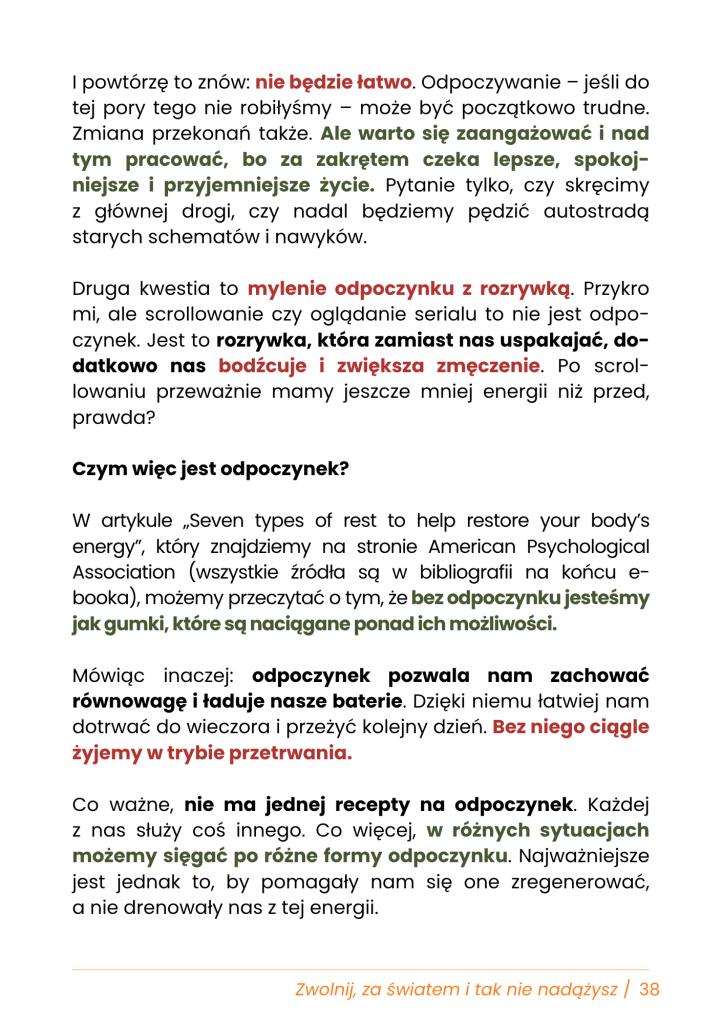 I powtórzę to znów: nie będzie łatwo. Odpoczywanie – jeśli do tej pory tego nie robiłyśmy – może być początkowo trudne. Zmiana przekonań także. Ale warto się zaangażować i nad tym pracować, bo za zakrętem czeka lepsze, spokojniejsze i przyjemniejsze życie. Pytanie tylko, czy skręcimy z głównej drogi, czy nadal będziemy pędzić autostradą starych schematów i nawyków.

Druga kwestia to mylenie odpoczynku z rozrywką. Przykro mi, ale scrollowanie czy oglądanie serialu to nie jest odpoczynek. Jest to rozrywka, która zamiast nas uspakajać, dodatkowo nas bodźcuje i zwiększa zmęczenie. Po scrollowaniu przeważnie mamy jeszcze mniej energii niż przed, prawda?

Czym więc jest odpoczynek?

W artykule „Seven types of rest to help restore your body's energy", który znajdziemy na stronie American Psychological Association (wszystkie źródła są w bibliografii na końcu e-booka), możemy przeczytać o tym, że bez odpoczynku jesteśmy jak gumki, które są naciągane ponad ich możliwości.

Mówiąc inaczej: odpoczynek pozwala nam zachować równowagę i ładuje nasze baterie. Dzięki niemu łatwiej nam dotrwać do wieczora i przeżyć kolejny dzień. Bez niego ciągle żyjemy w trybie przetrwania.

Co ważne, nie ma jednej recepty na odpoczynek. Każdej z nas służy coś innego. Co więcej, w różnych sytuacjach możemy sięgać po różne formy odpoczynku. Najważniejsze jest jednak to, by pomagały nam się one zregenerować, a nie drenowały nas z tej energii.

Zwolnij, za światem i tak nie nadążysz | 38